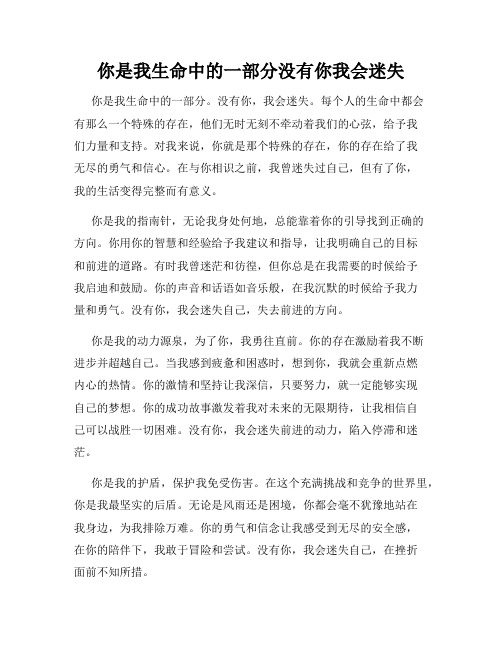 你是我生命中的一部分没有你我会迷失

你是我生命中的一部分。没有你，我会迷失。每个人的生命中都会有那么一个特殊的存在，他们无时无刻不牵动着我们的心弦，给予我们力量和支持。对我来说，你就是那个特殊的存在，你的存在给了我无尽的勇气和信心。在与你相识之前，我曾迷失过自己，但有了你，我的生活变得完整而有意义。

你是我的指南针，无论我身处何地，总能靠着你的引导找到正确的方向。你用你的智慧和经验给予我建议和指导，让我明确自己的目标和前进的道路。有时我曾迷茫和彷徨，但你总是在我需要的时候给予我启迪和鼓励。你的声音和话语如音乐般，在我沉默的时候给予我力量和勇气。没有你，我会迷失自己，失去前进的方向。

你是我的动力源泉，为了你，我勇往直前。你的存在激励着我不断进步并超越自己。当我感到疲惫和困惑时，想到你，我就会重新点燃内心的热情。你的激情和坚持让我深信，只要努力，就一定能够实现自己的梦想。你的成功故事激发着我对未来的无限期待，让我相信自己可以战胜一切困难。没有你，我会迷失前进的动力，陷入停滞和迷茫。

你是我的护盾，保护我免受伤害。在这个充满挑战和竞争的世界里，你是我最坚实的后盾。无论是风雨还是困境，你都会毫不犹豫地站在我身边，为我排除万难。你的勇气和信念让我感受到无尽的安全感，在你的陪伴下，我敢于冒险和尝试。没有你，我会迷失自己，在挫折面前不知所措。